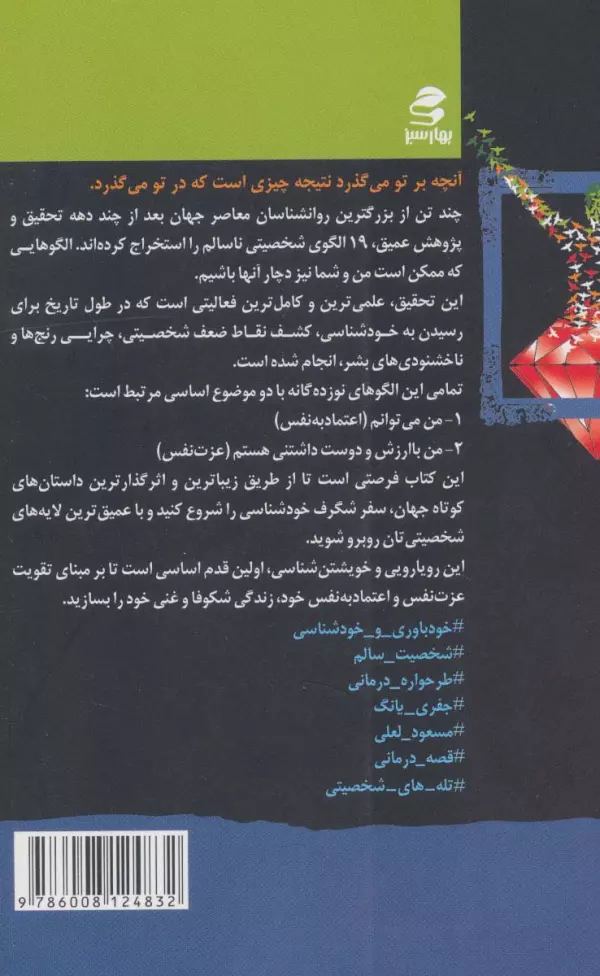 بهارسبز

آنچه بر تو می‌گذرد نتیجه چیزی است که در تو می‌گذرد.

چند تن از بزرگترین روانشناسان معاصر جهان بعد از چند دهه تحقیق و پژوهش عمیق، ۱۹ الگوی شخصیتی ناسالم را استخراج کرده‌اند. الگوهایی که ممکن است من و شما نیز دچار آنها باشیم.

این تحقیق، علمی‌ترین و کامل‌ترین فعالیتی است که در طول تاریخ برای رسیدن به خودشناسی، کشف نقاط ضعف شخصیتی، چرایی رنج‌ها و ناخشنودی‌های بشر، انجام شده است.

تمامی این الگوهای نوزده‌گانه با دو موضوع اساسی مرتبط است:

۱- من می‌توانم (اعتمادبه‌نفس)

۲- من باارزش و دوست داشتنی هستم (عزت‌نفس)

این کتاب فرصتی است تا از طریق زیباترین و اثرگذارترین داستان‌های کوتاه جهان، سفر شگرف خودشناسی را شروع کنید و با عمیق‌ترین لایه‌های شخصیتی‌تان روبرو شوید.

این رویارویی و خویشتن‌شناسی، اولین قدم اساسی است تا بر مبنای تقویت عزت‌نفس و اعتمادبه‌نفس خود، زندگی شکوفا و غنی خود را بسازید.

#خودباوری_و_خودشناسی
#شخصیت_سالم
#طرحواره_درمانی
#جفری_یانگ
#مسعود_لعلی
#قصه_درمانی
#تله_های_شخصیتی

9 786008 124832